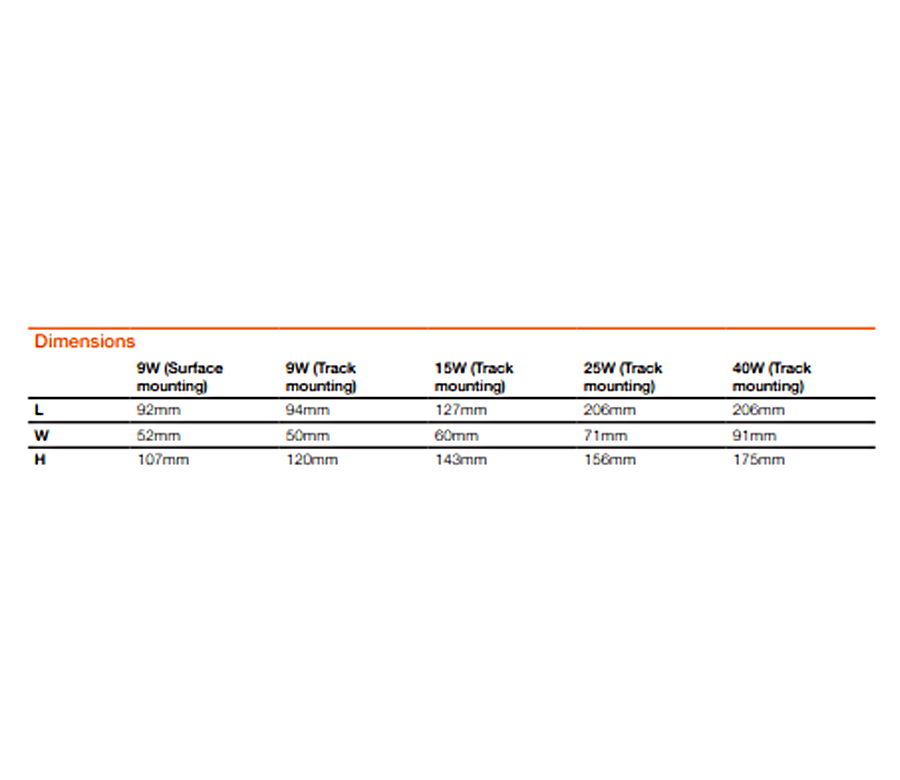 Dimensions

| | 9W (Surface mounting) | 9W (Track mounting) | 15W (Track mounting) | 25W (Track mounting) | 40W (Track mounting) |
|---|---|---|---|---|---|
| L | 92mm | 94mm | 127mm | 206mm | 206mm |
| W | 52mm | 50mm | 60mm | 71mm | 91mm |
| H | 107mm | 120mm | 143mm | 156mm | 175mm |